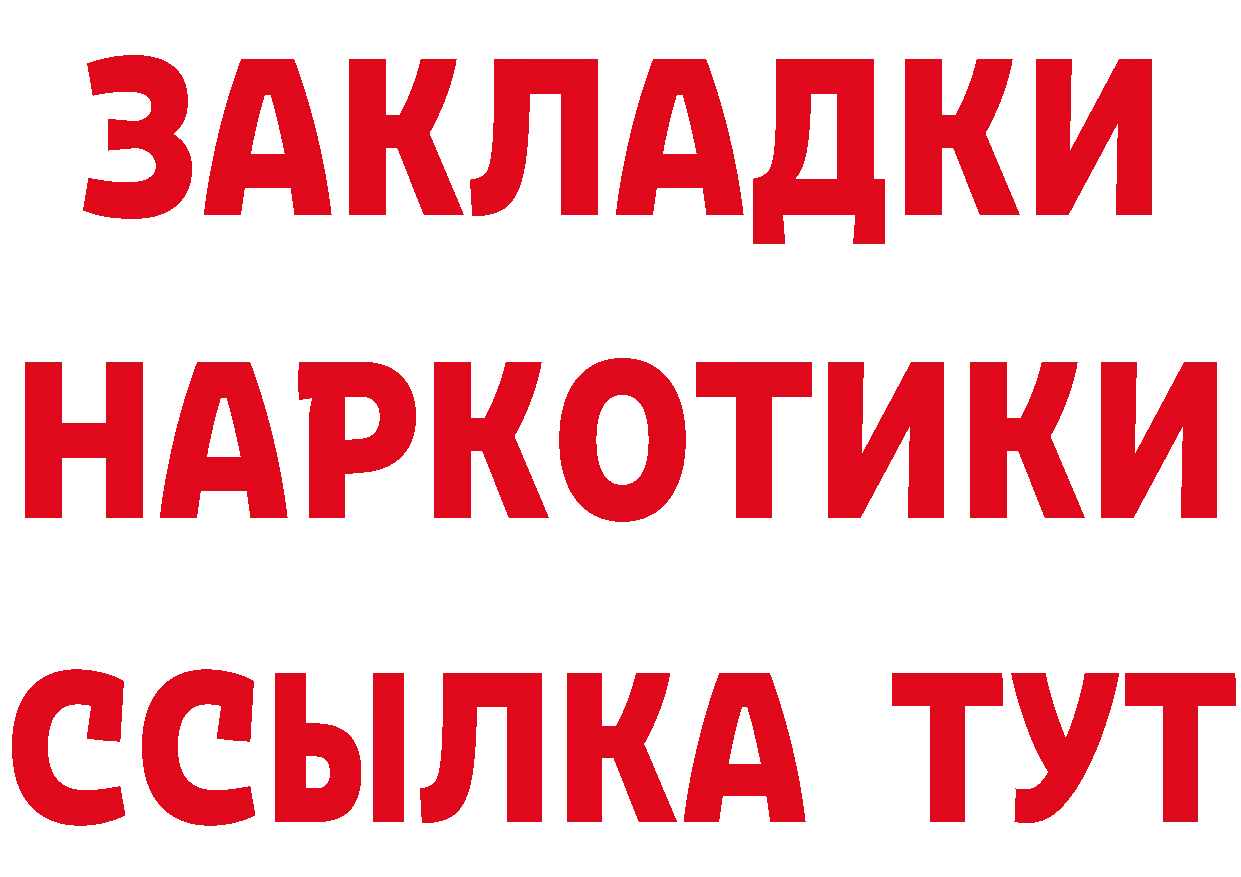 ЗАКЛАДКИ НАРКОТИКИ ССЫЛКА ТУТ